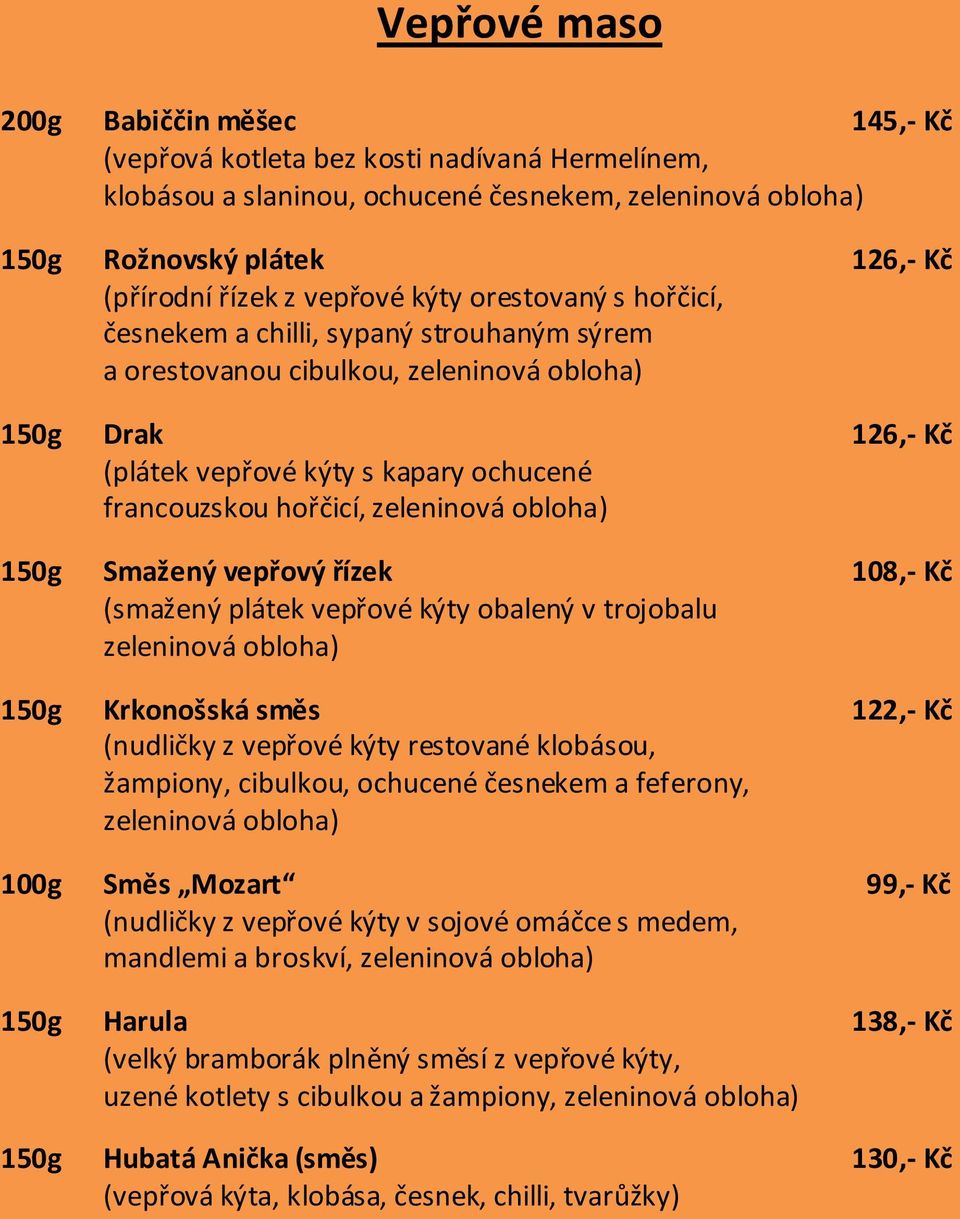 Vepřové maso

200g Babiččin měšec 145,- Kč
(vepřová kotleta bez kosti nadívaná Hermelínem, klobásou a slaninou, ochucené česnekem, zeleninová obloha)

150g Rožnovský plátek 126,- Kč
(přírodní řízek z vepřové kýty orestovaný s hořčicí, česnekem a chilli, sypaný strouhaným sýrem a orestovanou cibulkou, zeleninová obloha)

150g Drak 126,- Kč
(plátek vepřové kýty s kapary ochucené francouzskou hořčicí, zeleninová obloha)

150g Smažený vepřový řízek 108,- Kč
(smažený plátek vepřové kýty obalený v trojobalu zeleninová obloha)

150g Krkonošská směs 122,- Kč
(nudličky z vepřové kýty restované klobásou, žampiony, cibulkou, ochucené česnekem a feferony, zeleninová obloha)

100g Směs „Mozart“ 99,- Kč
(nudličky z vepřové kýty v sojové omáčce s medem, mandlemi a broskví, zeleninová obloha)

150g Harula 138,- Kč
(velký bramborák plněný směsí z vepřové kýty, uzené kotlety s cibulkou a žampiony, zeleninová obloha)

150g Hubatá Anička (směs) 130,- Kč
(vepřová kýta, klobása, česnek, chilli, tvarůžky)